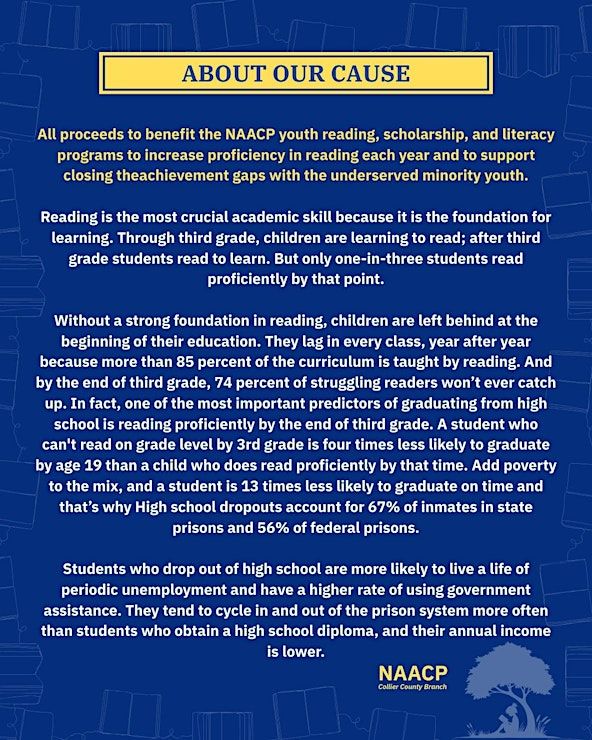 ABOUT OUR CAUSE

All proceeds to benefit the NAACP youth reading, scholarship, and literacy programs to increase proficiency in reading each year and to support closing theachievement gaps with the underserved minority youth.

Reading is the most crucial academic skill because it is the foundation for learning. Through third grade, children are learning to read; after third grade students read to learn. But only one-in-three students read proficiently by that point.

Without a strong foundation in reading, children are left behind at the beginning of their education. They lag in every class, year after year because more than 85 percent of the curriculum is taught by reading. And by the end of third grade, 74 percent of struggling readers won't ever catch up. In fact, one of the most important predictors of graduating from high school is reading proficiently by the end of third grade. A student who can't read on grade level by 3rd grade is four times less likely to graduate by age 19 than a child who does read proficiently by that time. Add poverty to the mix, and a student is 13 times less likely to graduate on time and that's why High school dropouts account for 67% of inmates in state prisons and 56% of federal prisons.

Students who drop out of high school are more likely to live a life of periodic unemployment and have a higher rate of using government assistance. They tend to cycle in and out of the prison system more often than students who obtain a high school diploma, and their annual income is lower.

NAACP
Collier County Branch